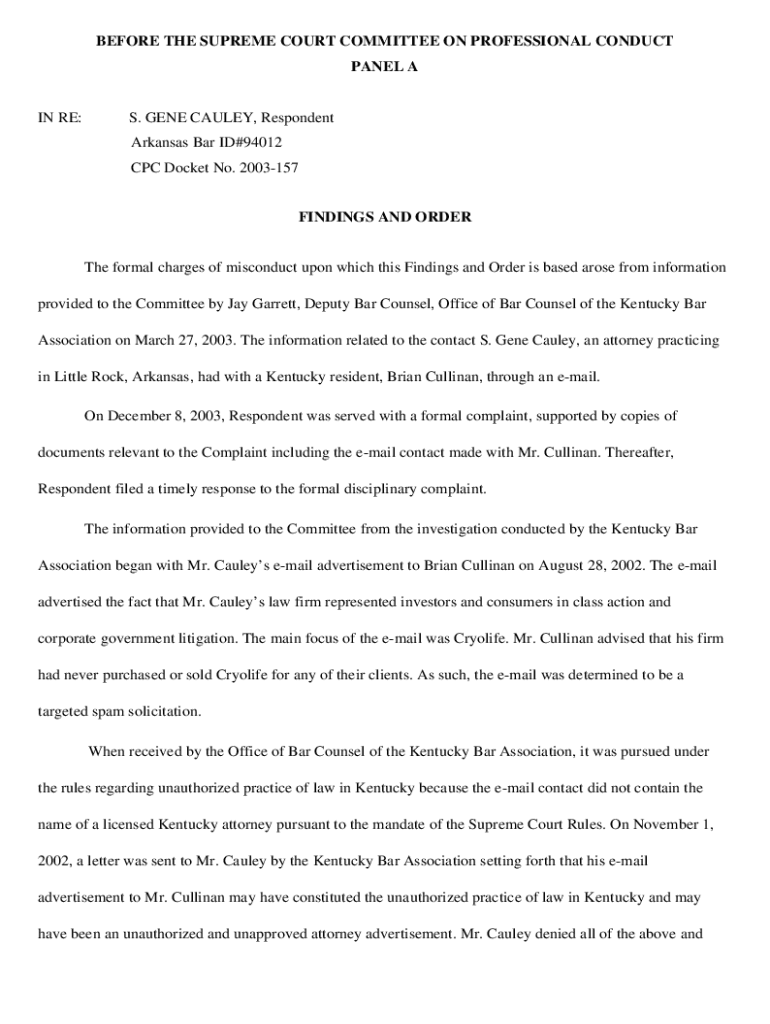 BEFORE THE SUPREME COURT COMMITTEE ON PROFESSIONAL CONDUCT
PANEL A

IN RE: S. GENE CAULEY, Respondent
Arkansas Bar ID#94012
CPC Docket No. 2003-157

FINDINGS AND ORDER

The formal charges of misconduct upon which this Findings and Order is based arose from information provided to the Committee by Jay Garrett, Deputy Bar Counsel, Office of Bar Counsel of the Kentucky Bar Association on March 27, 2003. The information related to the contact S. Gene Cauley, an attorney practicing in Little Rock, Arkansas, had with a Kentucky resident, Brian Cullinan, through an e-mail.

On December 8, 2003, Respondent was served with a formal complaint, supported by copies of documents relevant to the Complaint including the e-mail contact made with Mr. Cullinan. Thereafter, Respondent filed a timely response to the formal disciplinary complaint.

The information provided to the Committee from the investigation conducted by the Kentucky Bar Association began with Mr. Cauley's e-mail advertisement to Brian Cullinan on August 28, 2002. The e-mail advertised the fact that Mr. Cauley's law firm represented investors and consumers in class action and corporate government litigation. The main focus of the e-mail was Cryolife. Mr. Cullinan advised that his firm had never purchased or sold Cryolife for any of their clients. As such, the e-mail was determined to be a targeted spam solicitation.

When received by the Office of Bar Counsel of the Kentucky Bar Association, it was pursued under the rules regarding unauthorized practice of law in Kentucky because the e-mail contact did not contain the name of a licensed Kentucky attorney pursuant to the mandate of the Supreme Court Rules. On November 1, 2002, a letter was sent to Mr. Cauley by the Kentucky Bar Association setting forth that his e-mail advertisement to Mr. Cullinan may have constituted the unauthorized practice of law in Kentucky and may have been an unauthorized and unapproved attorney advertisement. Mr. Cauley denied all of the above and